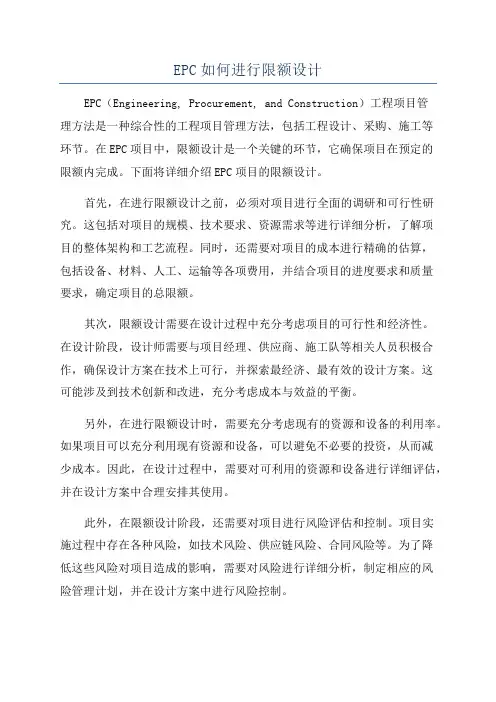 EPC如何进行限额设计

EPC（Engineering, Procurement, and Construction）工程项目管理方法是一种综合性的工程项目管理方法，包括工程设计、采购、施工等环节。在EPC项目中，限额设计是一个关键的环节，它确保项目在预定的限额内完成。下面将详细介绍EPC项目的限额设计。

首先，在进行限额设计之前，必须对项目进行全面的调研和可行性研究。这包括对项目的规模、技术要求、资源需求等进行详细分析，了解项目的整体架构和工艺流程。同时，还需要对项目的成本进行精确的估算，包括设备、材料、人工、运输等各项费用，并结合项目的进度要求和质量要求，确定项目的总限额。

其次，限额设计需要在设计过程中充分考虑项目的可行性和经济性。在设计阶段，设计师需要与项目经理、供应商、施工队等相关人员积极合作，确保设计方案在技术上可行，并探索最经济、最有效的设计方案。这可能涉及到技术创新和改进，充分考虑成本与效益的平衡。

另外，在进行限额设计时，需要充分考虑现有的资源和设备的利用率。如果项目可以充分利用现有资源和设备，可以避免不必要的投资，从而减少成本。因此，在设计过程中，需要对可利用的资源和设备进行详细评估，并在设计方案中合理安排其使用。

此外，在限额设计阶段，还需要对项目进行风险评估和控制。项目实施过程中存在各种风险，如技术风险、供应链风险、合同风险等。为了降低这些风险对项目造成的影响，需要对风险进行详细分析，制定相应的风险管理计划，并在设计方案中进行风险控制。